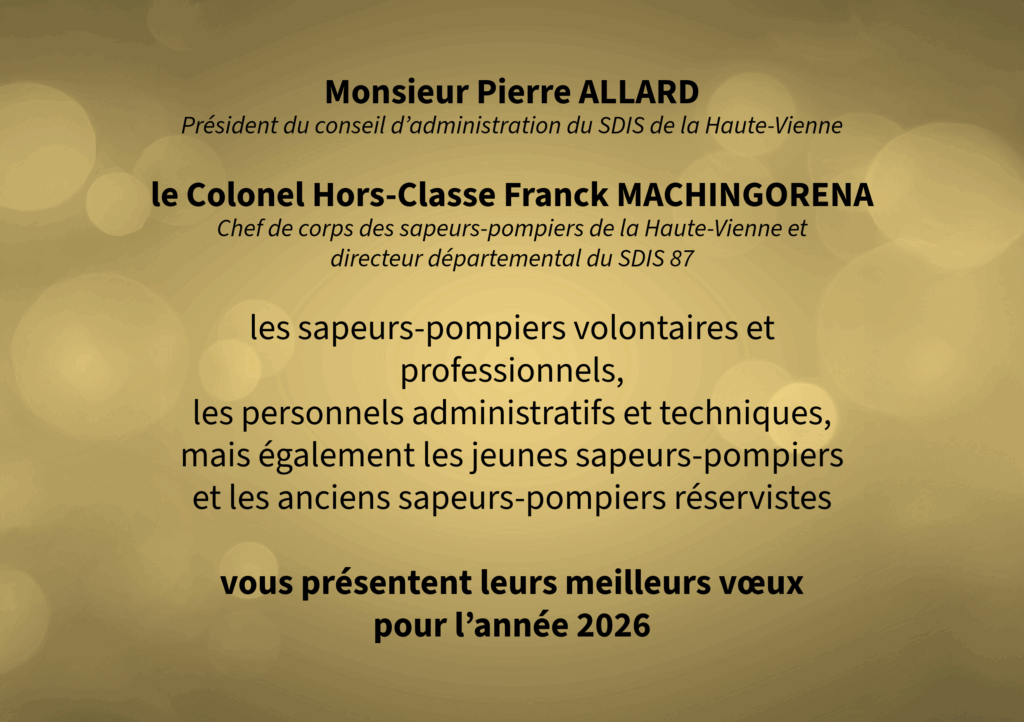 Monsieur Pierre ALLARD
Président du conseil d'administration du SDIS de la Haute-Vienne

le Colonel Hors-Classe Franck MACHINGORENA
Chef de corps des sapeurs-pompiers de la Haute-Vienne et directeur départemental du SDIS 87

les sapeurs-pompiers volontaires et professionnels,
les personnels administratifs et techniques,
mais également les jeunes sapeurs-pompiers
et les anciens sapeurs-pompiers réservistes

vous présentent leurs meilleurs vœux
pour l'année 2026